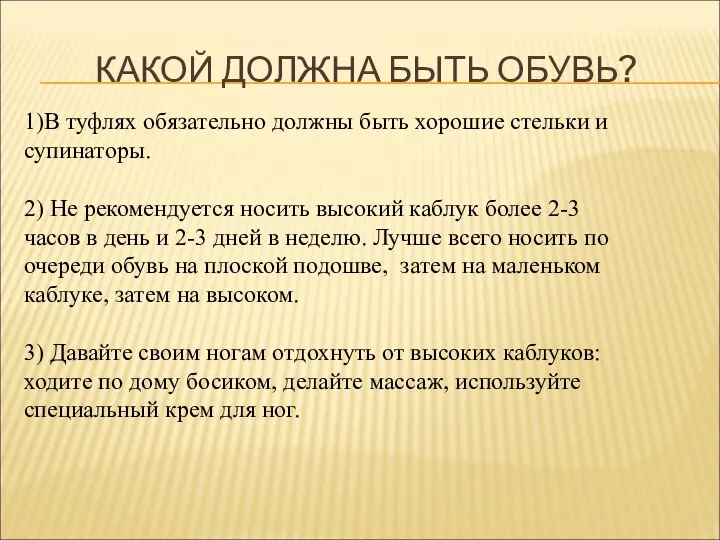 КАКОЙ ДОЛЖНА БЫТЬ ОБУВЬ?

1)В туфлях обязательно должны быть хорошие стельки и супинаторы.

2) Не рекомендуется носить высокий каблук более 2-3 часов в день и 2-3 дней в неделю. Лучше всего носить по очереди обувь на плоской подошве, затем на маленьком каблуке, затем на высоком.

3) Давайте своим ногам отдохнуть от высоких каблуков: ходите по дому босиком, делайте массаж, используйте специальный крем для ног.